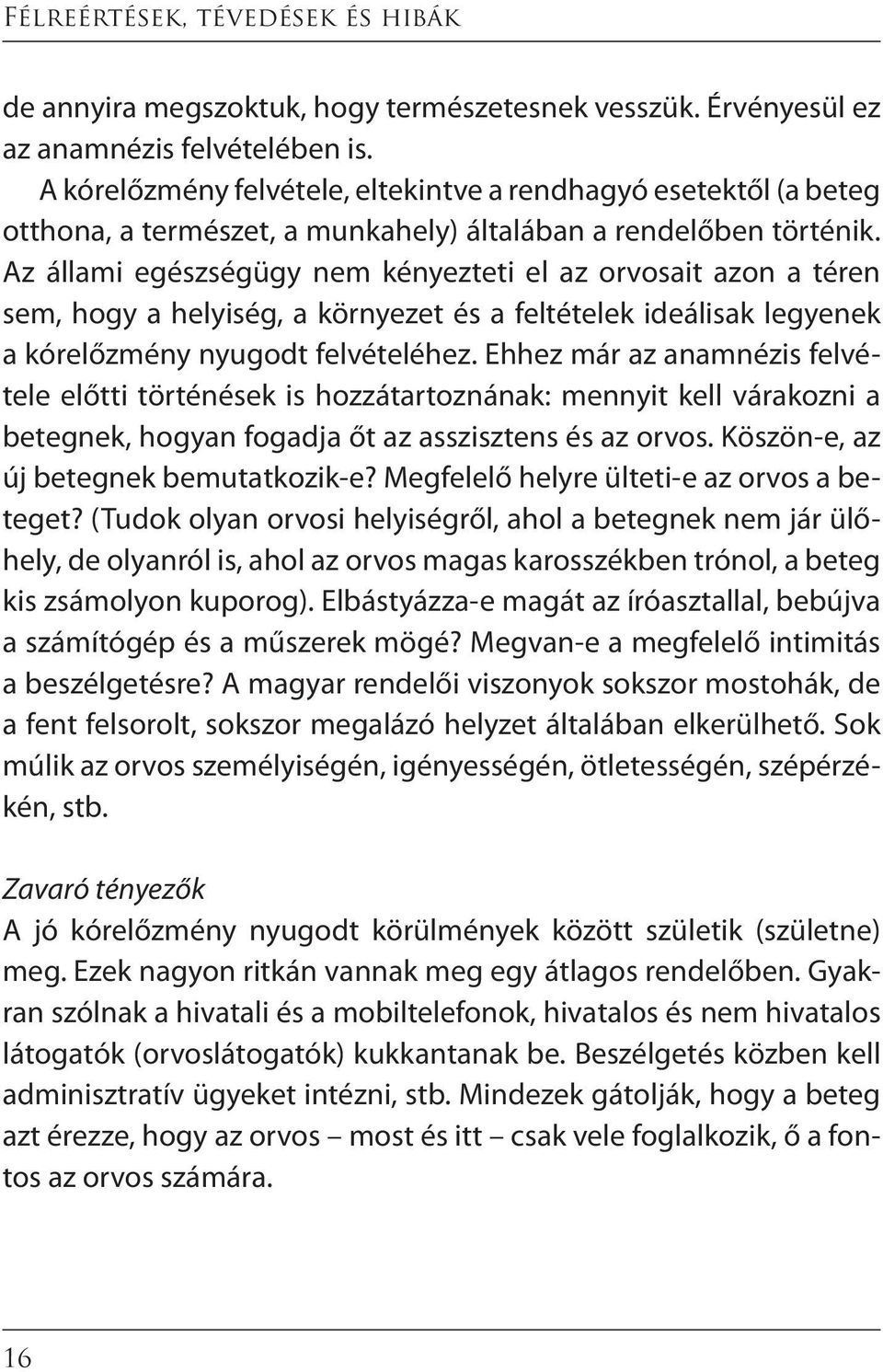 Félreértések, tévedések és hibák

de annyira megszoktuk, hogy természetesnek vesszük. Érvényesül ez az anamnézis felvételében is.

A kórelőzmény felvétele, eltekintve a rendhagyó esetektől (a beteg otthona, a természet, a munkahely) általában a rendelőben történik. Az állami egészségügy nem kényezteti el az orvosait azon a téren sem, hogy a helyiség, a környezet és a feltételek ideálisak legyenek a kórelőzmény nyugodt felvételéhez. Ehhez már az anamnézis felvétele előtti történések is hozzátartoznának: mennyit kell várakozni a betegnek, hogyan fogadja őt az asszisztens és az orvos. Köszön-e, az új betegnek bemutatkozik-e? Megfelelő helyre ülteti-e az orvos a beteget? (Tudok olyan orvosi helyiségről, ahol a betegnek nem jár ülőhely, de olyanról is, ahol az orvos magas karosszékben trónol, a beteg kis zsámolyon kuporog). Elbástyázza-e magát az íróasztallal, bebújva a számítógép és a műszerek mögé? Megvan-e a megfelelő intimitás a beszélgetésre? A magyar rendelői viszonyok sokszor mostohák, de a fent felsorolt, sokszor megalázó helyzet általában elkerülhető. Sok múlik az orvos személyiségén, igényességén, ötletességén, szépérzékén, stb.

Zavaró tényezők
A jó kórelőzmény nyugodt körülmények között születik (születne) meg. Ezek nagyon ritkán vannak meg egy átlagos rendelőben. Gyakran szólnak a hivatali és a mobiltelefonok, hivatalos és nem hivatalos látogatók (orvoslátogatók) kukkantanak be. Beszélgetés közben kell adminisztratív ügyeket intézni, stb. Mindezek gátolják, hogy a beteg azt érezze, hogy az orvos – most és itt – csak vele foglalkozik, ő a fontos az orvos számára.

16